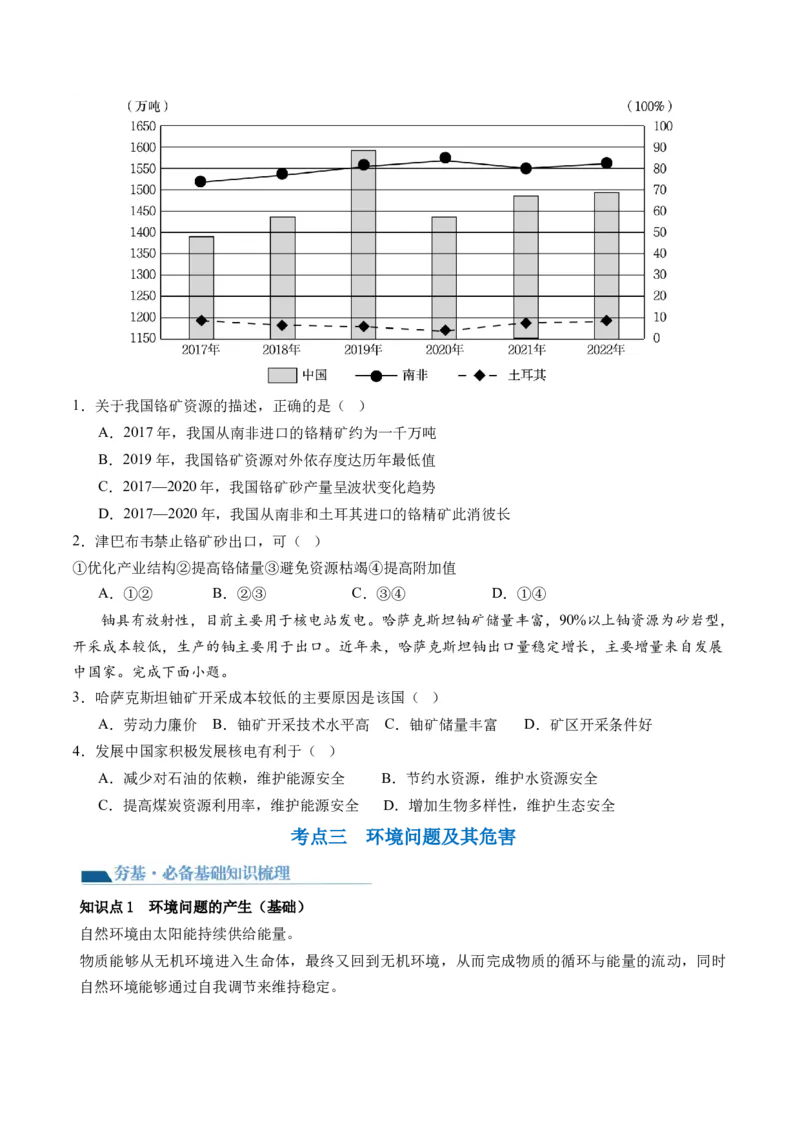 （万吨）

（100%）

1650
1600
1550
1500
1450
1400
1350
1300
1250
1200
1150

100
90
80
70
60
50
40
30
20
10
0

2017年 2018年 2019年 2020年 2021年 2022年

中国 南非 土耳其

1．关于我国铬矿资源的描述，正确的是（ ）

A．2017 年，我国从南非进口的铬精矿约为一千万吨

B．2019 年，我国铬矿资源对外依存度达历年最低值

C．2017—2020 年，我国铬矿砂产量呈波状变化趋势

D．2017—2020 年，我国从南非和土耳其进口的铬精矿此消彼长

2．津巴布韦禁止铬矿砂出口，可（ ）

①优化产业结构②提高铬储量③避免资源枯竭④提高附加值

A．①② B．②③ C．③④ D．①④

铀具有放射性，目前主要用于核电站发电。哈萨克斯坦铀矿储量丰富，90%以上铀资源为砂岩型，开采成本较低，生产的铀主要用于出口。近年来，哈萨克斯坦铀出口量稳定增长，主要增量来自发展中国家。完成下面小题。

3．哈萨克斯坦铀矿开采成本较低的主要原因是该国（ ）

A．劳动力廉价 B．铀矿开采技术水平高 C．铀矿储量丰富 D．矿区开采条件好

4．发展中国家积极发展核电有利于（ ）

A．减少对石油的依赖，维护能源安全 B．节约水资源，维护水资源安全

C．提高煤炭资源利用率，维护能源安全 D．增加生物多样性，维护生态安全

考点三 环境问题及其危害

夯基·必备基础知识梳理

知识点 1 环境问题的产生（基础）

自然环境由太阳能持续供给能量。

物质能够从无机环境进入生命体，最终又回到无机环境，从而完成物质的循环与能量的流动，同时自然环境能够通过自我调节来维持稳定。